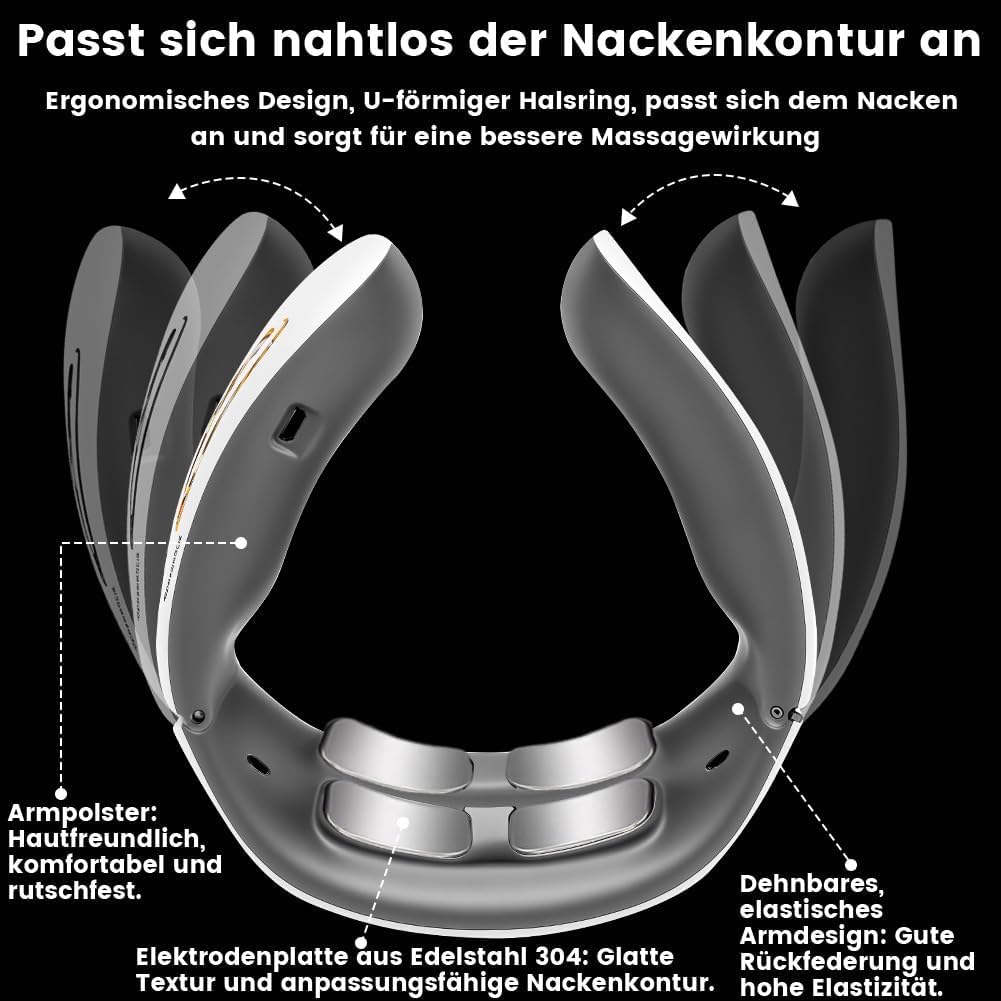 Passt sich nahtlos der Nackenkontur an

Ergonomisches Design, U-förmiger Halsring, passt sich dem Nacken an und sorgt für eine bessere Massagewirkung

Armpolster: Hautfreundlich, komfortabel und rutschfest.

Elektrodenplatte aus Edelstahl 304: Glatte Textur und anpassungsfähige Nackenkontur.

Dehnbares, elastisches Armdesign: Gute Rückfederung und hohe Elastizität.